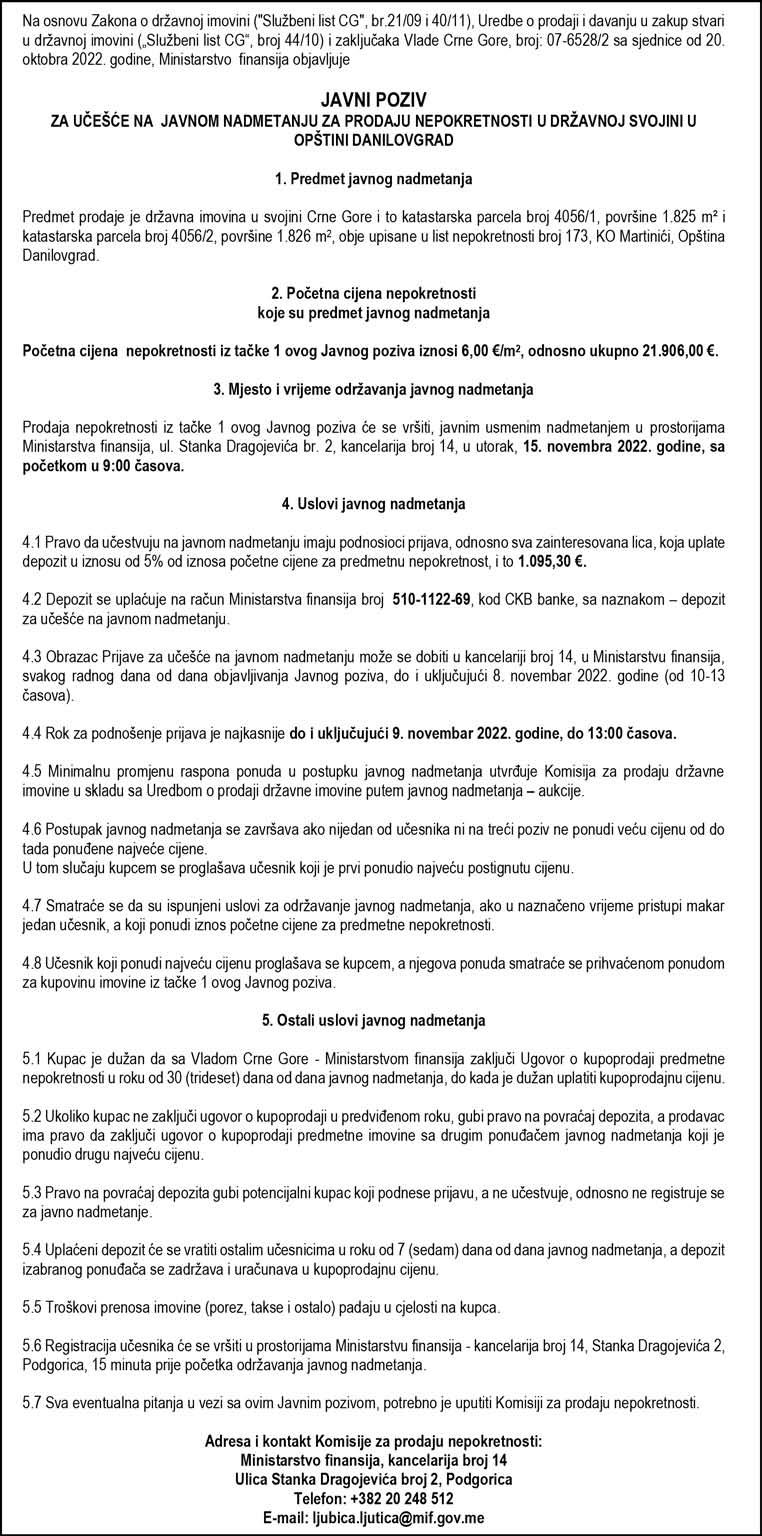 Na osnovu Zakona o državnoj imovini ("Službeni list CG", br.21/09 i 40/11), Uredbe o prodaji i davanju u zakup stvari u državnoj imovini („Službeni list CG“, broj 44/10) i zaključaka Vlade Crne Gore, broj: 07-6528/2 sa sjednice od 20. oktobra 2022. godine, Ministarstvo finansija objavljuje

JAVNI POZIV
ZA UČEŠĆE NA JAVNOM NADMETANJU ZA PRODAJU NEPOKRETNOSTI U DRŽAVNOJ SVOJINI U OPŠTINI DANILOVGRAD

1. Predmet javnog nadmetanja

Predmet prodaje je državna imovina u svojini Crne Gore i to katastarska parcela broj 4056/1, površine 1.825 m² i katastarska parcela broj 4056/2, površine 1.826 m², obje upisane u list nepokretnosti broj 173, KO Martinići, Opština Danilovgrad.

2. Početna cijena nepokretnosti
koje su predmet javnog nadmetanja

Početna cijena nepokretnosti iz tačke 1 ovog Javnog poziva iznosi 6,00 €/m², odnosno ukupno 21.906,00 €.

3. Mjesto i vrijeme održavanja javnog nadmetanja

Prodaja nepokretnosti iz tačke 1 ovog Javnog poziva će se vršiti, javnim usmenim nadmetanjem u prostorijama Ministarstva finansija, ul. Stanka Dragojevića br. 2, kancelarija broj 14, u utorak, 15. novembra 2022. godine, sa početkom u 9:00 časova.

4. Uslovi javnog nadmetanja

4.1 Pravo da učestvuju na javnom nadmetanju imaju podnosioci prijava, odnosno sva zainteresovana lica, koja uplate depozit u iznosu od 5% od iznosa početne cijene za predmetnu nepokretnost, i to 1.095,30 €.

4.2 Depozit se uplaćuje na račun Ministarstva finansija broj 510-1122-69, kod CKB banke, sa naznakom – depozit za učešće na javnom nadmetanju.

4.3 Obrazac Prijave za učešće na javnom nadmetanju može se dobiti u kancelariji broj 14, u Ministarstvu finansija, svakog radnog dana od dana objavljivanja Javnog poziva, do i uključujući 8. novembar 2022. godine (od 10-13 časova).

4.4 Rok za podnošenje prijava je najkasnije do i uključujući 9. novembar 2022. godine, do 13:00 časova.

4.5 Minimalnu promjenu raspona ponuda u postupku javnog nadmetanja utvrđuje Komisija za prodaju državne imovine u skladu sa Uredbom o prodaji državne imovine putem javnog nadmetanja – aukcije.

4.6 Postupak javnog nadmetanja se završava ako nijedan od učesnika ni na treći poziv ne ponudi veću cijenu od do tada ponuđene najveće cijene.
U tom slučaju kupcem se proglašava učesnik koji je prvi ponudio najveću postignutu cijenu.

4.7 Smatraće se da su ispunjeni uslovi za održavanje javnog nadmetanja, ako u naznačeno vrijeme pristupi makar jedan učesnik, a koji ponudi iznos početne cijene za predmetne nepokretnosti.

4.8 Učesnik koji ponudi najveću cijenu proglašava se kupcem, a njegova ponuda smatraće se prihvaćenom ponudom za kupovinu imovine iz tačke 1 ovog Javnog poziva.

5. Ostali uslovi javnog nadmetanja

5.1 Kupac je dužan da sa Vladom Crne Gore - Ministarstvom finansija zaključi Ugovor o kupoprodaji predmetne nepokretnosti u roku od 30 (trideset) dana od dana javnog nadmetanja, do kada je dužan uplatiti kupoprodajnu cijenu.

5.2 Ukoliko kupac ne zaključi ugovor o kupoprodaji u predviđenom roku, gubi pravo na povraćaj depozita, a prodavac ima pravo da zaključi ugovor o kupoprodaji predmetne imovine sa drugim ponuđačem javnog nadmetanja koji je ponudio drugu najveću cijenu.

5.3 Pravo na povraćaj depozita gubi potencijalni kupac koji podnese prijavu, a ne učestvuje, odnosno ne registruje se za javno nadmetanje.

5.4 Uplaćeni depozit će se vratiti ostalim učesnicima u roku od 7 (sedam) dana od dana javnog nadmetanja, a depozit izabranog ponuđača se zadržava i uračunava u kupoprodajnu cijenu.

5.5 Troškovi prenosa imovine (porez, takse i ostalo) padaju u cjelosti na kupca.

5.6 Registracija učesnika će se vršiti u prostorijama Ministarstvu finansija - kancelarija broj 14, Stanka Dragojevića 2, Podgorica, 15 minuta prije početka održavanja javnog nadmetanja.

5.7 Sva eventualna pitanja u vezi sa ovim Javnim pozivom, potrebno je uputiti Komisiji za prodaju nepokretnosti.

Adresa i kontakt Komisije za prodaju nepokretnosti:
Ministarstvo finansija, kancelarija broj 14
Ulica Stanka Dragojevića broj 2, Podgorica
Telefon: +382 20 248 512
E-mail: ljubica.ljutica@mif.gov.me